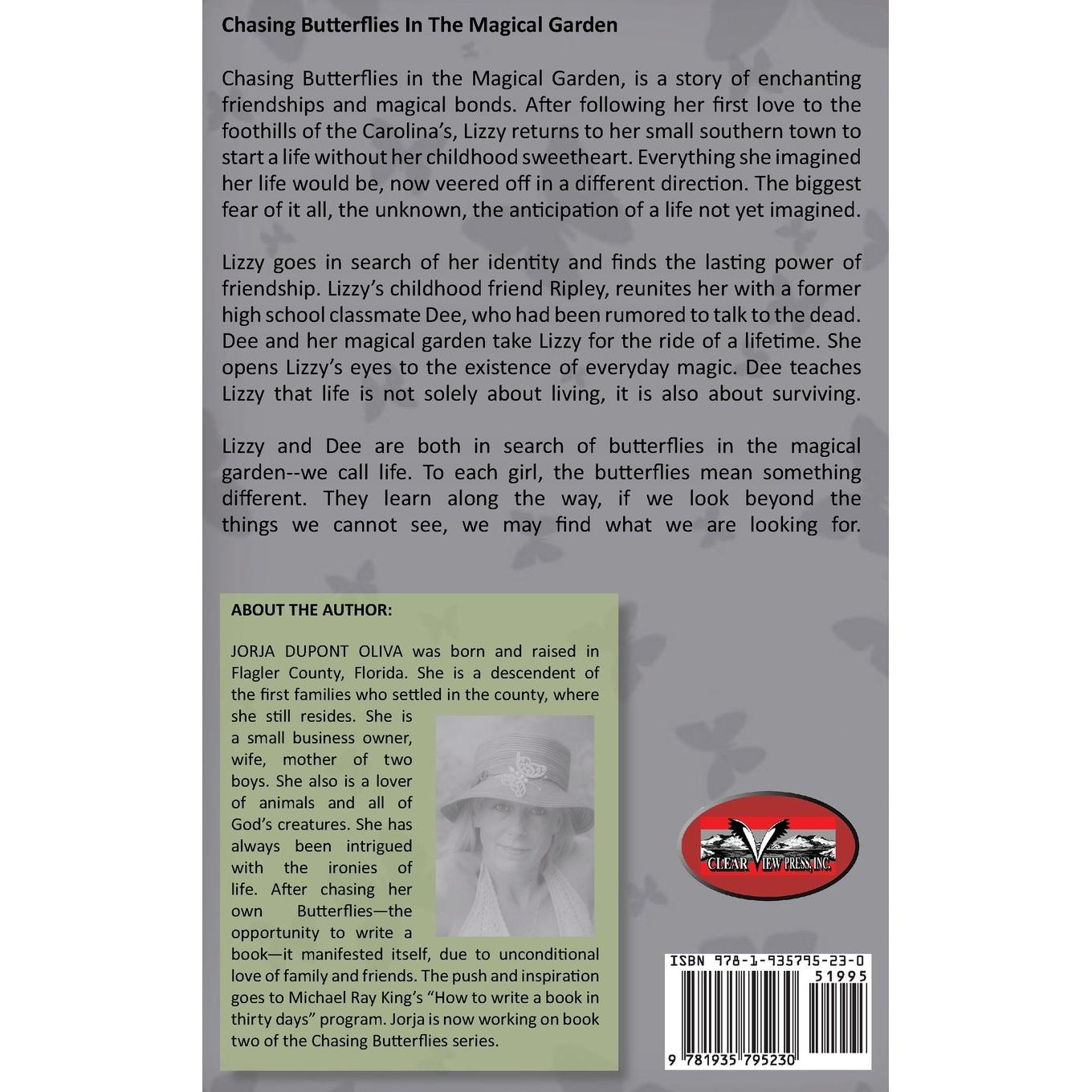 Chasing Butterflies In The Magical Garden

Chasing Butterflies in the Magical Garden, is a story of enchanting friendships and magical bonds. After following her first love to the foothills of the Carolina's, Lizzy returns to her small southern town to start a life without her childhood sweetheart. Everything she imagined her life would be, now veered off in a different direction. The biggest fear of it all, the unknown, the anticipation of a life not yet imagined.

Lizzy goes in search of her identity and finds the lasting power of friendship. Lizzy's childhood friend Ripley, reunites her with a former high school classmate Dee, who had been rumored to talk to the dead. Dee and her magical garden take Lizzy for the ride of a lifetime. She opens Lizzy's eyes to the existence of everyday magic. Dee teaches Lizzy that life is not solely about living, it is also about surviving.

Lizzy and Dee are both in search of butterflies in the magical garden--we call life. To each girl, the butterflies mean something different. They learn along the way, if we look beyond the things we cannot see, we may find what we are looking for.

ABOUT THE AUTHOR:

JORJA DUPONT OLIVA was born and raised in Flagler County, Florida. She is a descendent of the first families who settled in the county, where she still resides. She is a small business owner, wife, mother of two boys. She also is a lover of animals and all of God's creatures. She has always been intrigued with the ironies of life. After chasing her own Butterflies—the opportunity to write a book—it manifested itself, due to unconditional love of family and friends. The push and inspiration goes to Michael Ray King's "How to write a book in thirty days" program. Jorja is now working on book two of the Chasing Butterflies series.

CLEAR VIEW PRESS, INC.

ISBN 978-1-935795-23-0

51995

9 781935 795230